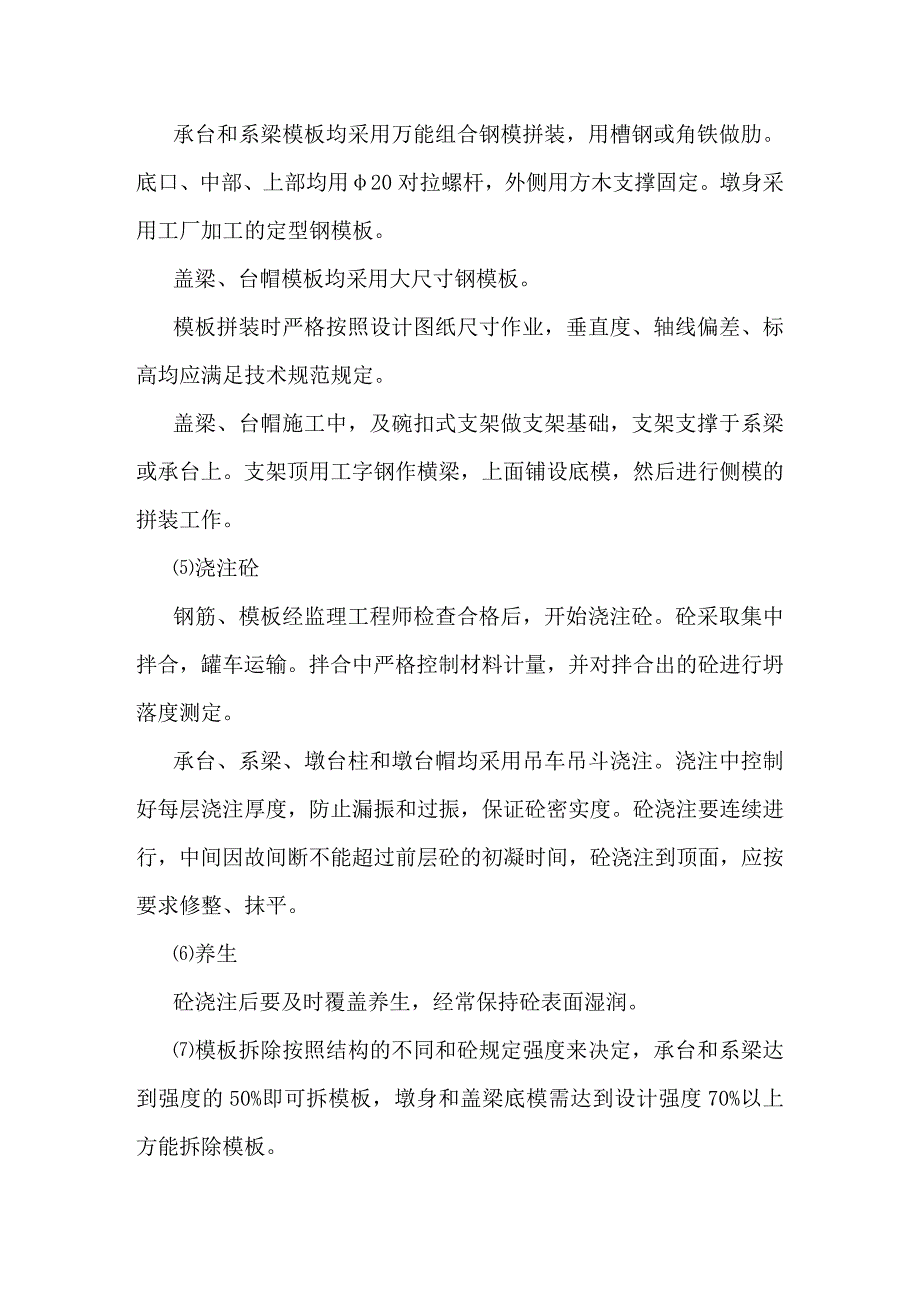 承台和系梁模板均采用万能组合钢模拼装，用槽钢或角铁做肋。底口、中部、上部均用φ20对拉螺杆，外侧用方木支撑固定。墩身采用工厂加工的定型钢模板。

盖梁、台帽模板均采用大尺寸钢模板。

模板拼装时严格按照设计图纸尺寸作业，垂直度、轴线偏差、标高均应满足技术规范规定。

盖梁、台帽施工中，及碗扣式支架做支架基础，支架支撑于系梁或承台上。支架顶用工字钢作横梁，上面铺设底模，然后进行侧模的拼装工作。

⑸浇注砼

钢筋、模板经监理工程师检查合格后，开始浇注砼。砼采取集中拌合，罐车运输。拌合中严格控制材料计量，并对拌合出的砼进行坍落度测定。

承台、系梁、墩台柱和墩台帽均采用吊车吊斗浇注。浇注中控制好每层浇注厚度，防止漏振和过振，保证砼密实度。砼浇注要连续进行，中间因故间断不能超过前层砼的初凝时间，砼浇注到顶面，应按要求修整、抹平。

⑹养生

砼浇注后要及时覆盖养生，经常保持砼表面湿润。

⑺模板拆除按照结构的不同和砼规定强度来决定，承台和系梁达到强度的50%即可拆模板，墩身和盖梁底模需达到设计强度70%以上方能拆除模板。